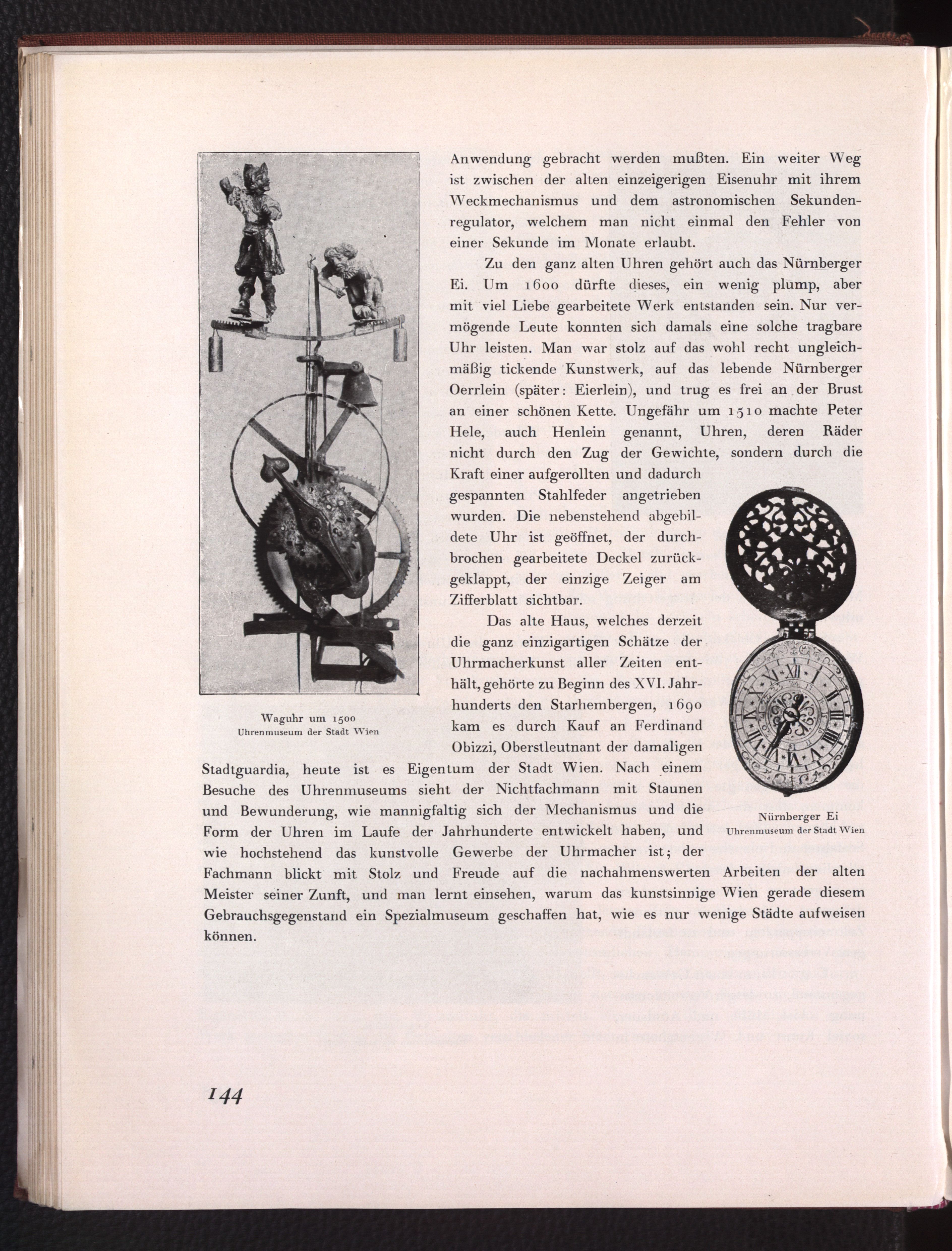 Anwendung gebracht werden mußten. Ein weiter Weg ist zwischen der alten einzeigerigen Eisenuhr mit ihrem Weckmechanismus und dem astronomischen Sekundenregulator, welchem man nicht einmal den Fehler von einer Sekunde im Monate erlaubt.

Zu den ganz alten Uhren gehört auch das Nürnberger Ei. Um 1600 dürfte dieses, ein wenig plump, aber mit viel Liebe gearbeitete Werk entstanden sein. Nur vermögende Leute konnten sich damals eine solche tragbare Uhr leisten. Man war stolz auf das wohl recht ungleichmäßig tickende Kunstwerk, auf das lebende Nürnberger Oerrlein (später: Eierlein), und trug es frei an der Brust an einer schönen Kette. Ungefähr um 1510 machte Peter Hele, auch Henlein genannt, Uhren, deren Räder nicht durch den Zug der Gewichte, sondern durch die Kraft einer aufgerollten und dadurch gespannten Stahlfeder angetrieben wurden. Die nebenstehend abgebildete Uhr ist geöffnet, der durchbrochen gearbeitete Deckel zurückgeklappt, der einzige Zeiger am Zifferblatt sichtbar.

Das alte Haus, welches derzeit die ganz einzigartigen Schätze der Uhrmacherkunst aller Zeiten enthält, gehörte zu Beginn des XVI. Jahrhunderts den Starhembergen, 1690 kam es durch Kauf an Ferdinand Obizzi, Oberstleutnant der damaligen Stadtguardia, heute ist es Eigentum der Stadt Wien. Nach einem Besuche des Uhrenmuseums sieht der Nichtfachmann mit Staunen und Bewunderung, wie mannigfaltig sich der Mechanismus und die Form der Uhren im Laufe der Jahrhunderte entwickelt haben, und wie hochstehend das kunstvolle Gewerbe der Uhrmacher ist; der Fachmann blickt mit Stolz und Freude auf die nachahmenswerten Arbeiten der alten Meister seiner Zunft, und man lernt einsehen, warum das kunstsinnige Wien gerade diesem Gebrauchsgegenstand ein Spezialmuseum geschaffen hat, wie es nur wenige Städte aufweisen können.

Waguhr um 1500
Uhrenmuseum der Stadt Wien

Nürnberger Ei
Uhrenmuseum der Stadt Wien

144